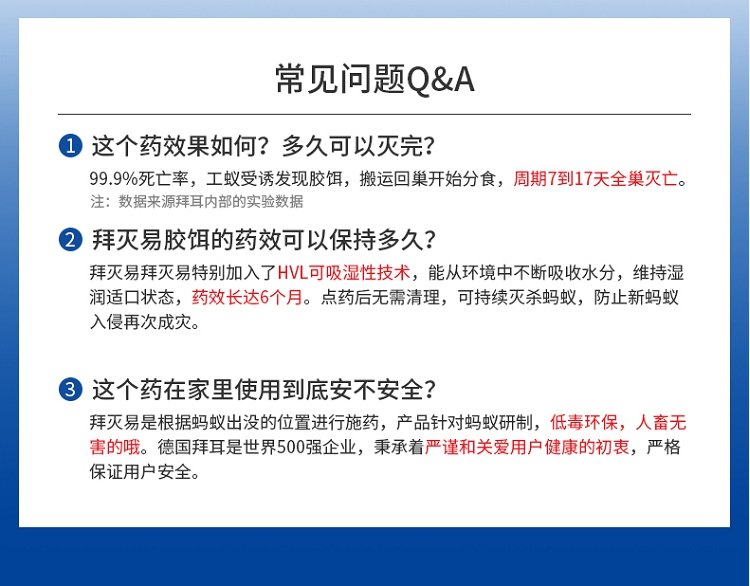 常见问题Q&A

1 这个药效果如何？多久可以灭完？

99.9%死亡率，工蚁受诱发现胶饵，搬运回巢开始分食，周期7到17天全巢灭亡。

注：数据来源拜耳内部的实验数据

2 拜灭易胶饵的药效可以保持多久？

拜灭易拜灭易特别加入了HVL可吸湿性技术，能从环境中不断吸收水分，维持湿润适口状态，药效长达6个月。点药后无需清理，可持续灭杀蚂蚁，防止新蚂蚁入侵再次成灾。

3 这个药在家里使用到底安不安全？

拜灭易是根据蚂蚁出没的位置进行施药，产品针对蚂蚁研制，低毒环保，人畜无害的哦。德国拜耳是世界500强企业，秉承着严谨和关爱用户健康的初衷，严格保证用户安全。